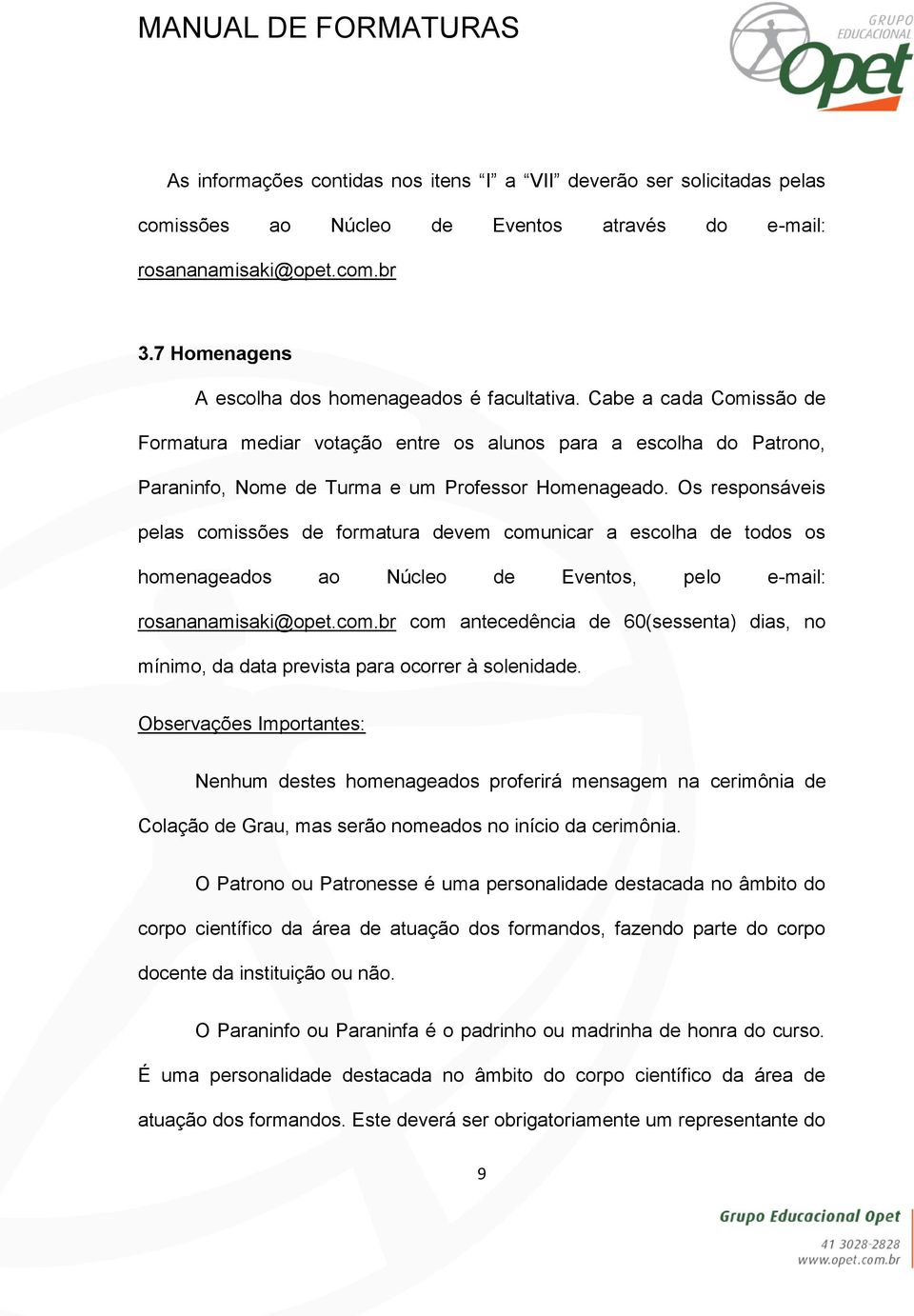 MANUAL DE FORMATURAS

GRUPO EDUCACIONAL Opet

As informações contidas nos itens “I” a “VII” deverão ser solicitadas pelas comissões ao Núcleo de Eventos através do e-mail: rosananamisaki@opet.com.br

3.7 Homenagens

A escolha dos homenageados é facultativa. Cabe a cada Comissão de Formatura mediar votação entre os alunos para a escolha do Patrono, Paraninfo, Nome de Turma e um Professor Homenageado. Os responsáveis pelas comissões de formatura devem comunicar a escolha de todos os homenageados ao Núcleo de Eventos, pelo e-mail: rosananamisaki@opet.com.br com antecedência de 60(sessenta) dias, no mínimo, da data prevista para ocorrer à solenidade.

Observações Importantes:

Nenhum destes homenageados proferirá mensagem na cerimônia de Colação de Grau, mas serão nomeados no início da cerimônia.

O Patrono ou Patronesse é uma personalidade destacada no âmbito do corpo científico da área de atuação dos formandos, fazendo parte do corpo docente da instituição ou não.

O Paraninfo ou Paraninfa é o padrinho ou madrinha de honra do curso. É uma personalidade destacada no âmbito do corpo científico da área de atuação dos formandos. Este deverá ser obrigatoriamente um representante do

9

Grupo Educacional Opet
41 3028-2828
www.opet.com.br